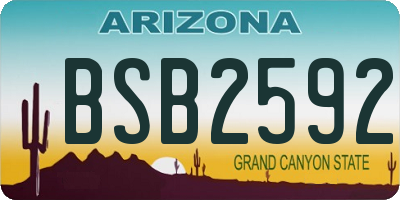 ARIZONA

BSB2592

GRAND CANYON STATE